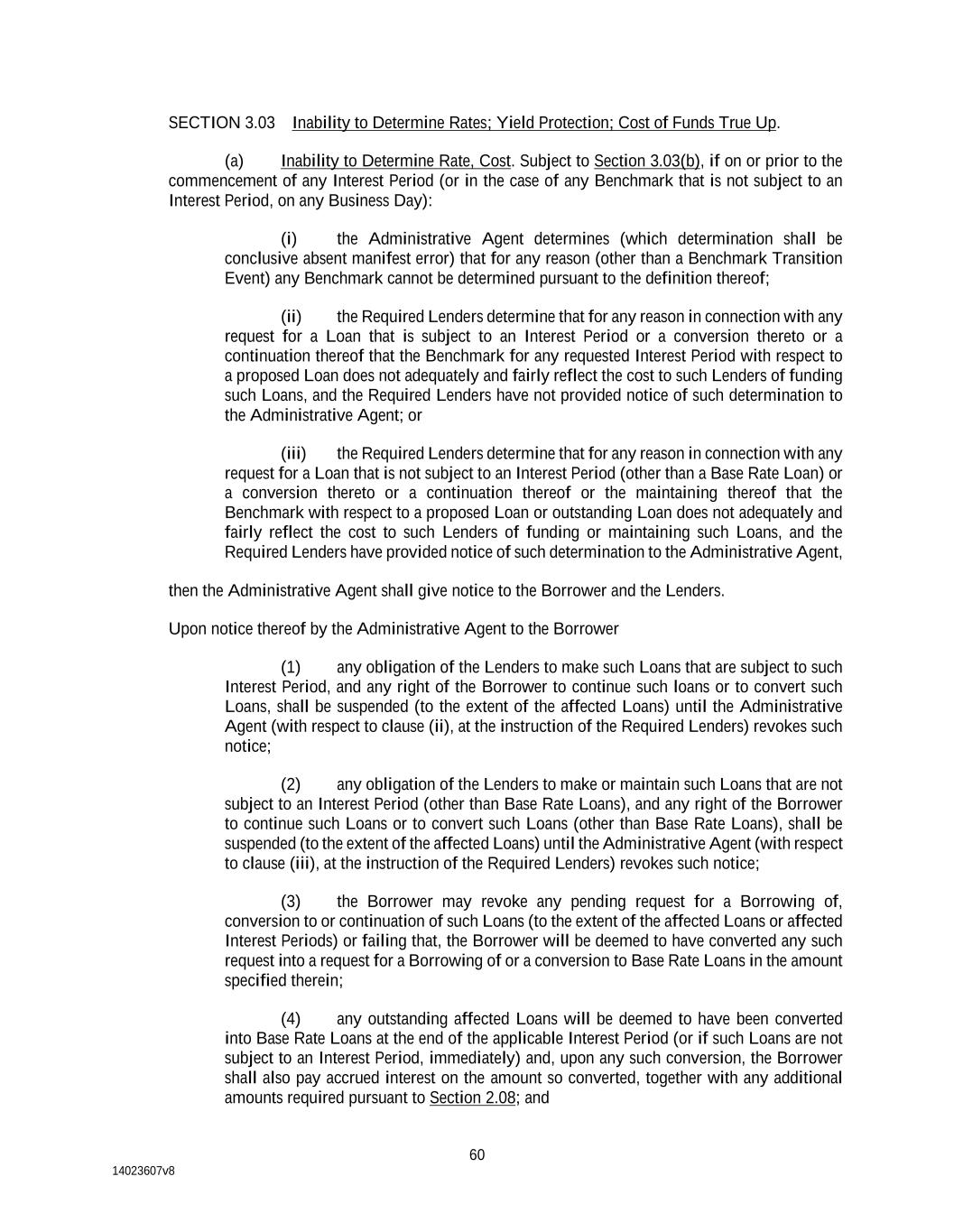 SECTION 3.03 Inability to Determine Rates; Yield Protection; Cost of Funds True Up.

(a) Inability to Determine Rate, Cost. Subject to Section 3.03(b), if on or prior to the commencement of any Interest Period (or in the case of any Benchmark that is not subject to an Interest Period, on any Business Day):

(i) the Administrative Agent determines (which determination shall be conclusive absent manifest error) that for any reason (other than a Benchmark Transition Event) any Benchmark cannot be determined pursuant to the definition thereof;

(ii) the Required Lenders determine that for any reason in connection with any request for a Loan that is subject to an Interest Period or a conversion thereto or a continuation thereof that the Benchmark for any requested Interest Period with respect to a proposed Loan does not adequately and fairly reflect the cost to such Lenders of funding such Loans, and the Required Lenders have not provided notice of such determination to the Administrative Agent; or

(iii) the Required Lenders determine that for any reason in connection with any request for a Loan that is not subject to an Interest Period (other than a Base Rate Loan) or a conversion thereto or a continuation thereof or the maintaining thereof that the Benchmark with respect to a proposed Loan or outstanding Loan does not adequately and fairly reflect the cost to such Lenders of funding or maintaining such Loans, and the Required Lenders have provided notice of such determination to the Administrative Agent,

then the Administrative Agent shall give notice to the Borrower and the Lenders.

Upon notice thereof by the Administrative Agent to the Borrower

(1) any obligation of the Lenders to make such Loans that are subject to such Interest Period, and any right of the Borrower to continue such loans or to convert such Loans, shall be suspended (to the extent of the affected Loans) until the Administrative Agent (with respect to clause (ii), at the instruction of the Required Lenders) revokes such notice;

(2) any obligation of the Lenders to make or maintain such Loans that are not subject to an Interest Period (other than Base Rate Loans), and any right of the Borrower to continue such Loans or to convert such Loans (other than Base Rate Loans), shall be suspended (to the extent of the affected Loans) until the Administrative Agent (with respect to clause (iii), at the instruction of the Required Lenders) revokes such notice;

(3) the Borrower may revoke any pending request for a Borrowing of, conversion to or continuation of such Loans (to the extent of the affected Loans or affected Interest Periods) or failing that, the Borrower will be deemed to have converted any such request into a request for a Borrowing of or a conversion to Base Rate Loans in the amount specified therein;

(4) any outstanding affected Loans will be deemed to have been converted into Base Rate Loans at the end of the applicable Interest Period (or if such Loans are not subject to an Interest Period, immediately) and, upon any such conversion, the Borrower shall also pay accrued interest on the amount so converted, together with any additional amounts required pursuant to Section 2.08; and

60

14023607v8